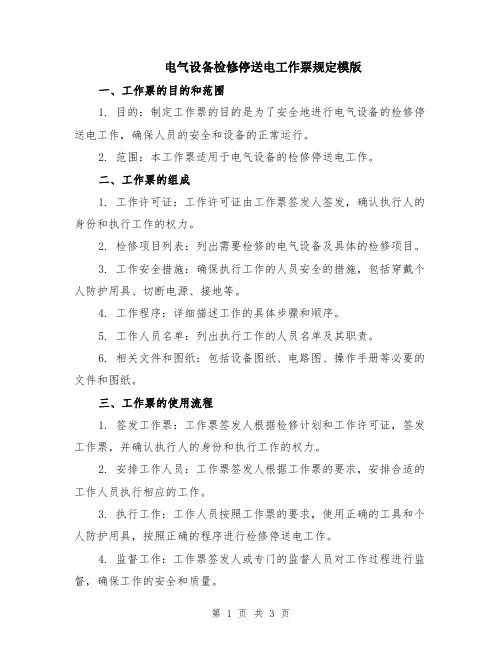 电气设备检修停送电工作票规定模版

一、工作票的目的和范围

1. 目的：制定工作票的目的是为了安全地进行电气设备的检修停送电工作，确保人员的安全和设备的正常运行。

2. 范围：本工作票适用于电气设备的检修停送电工作。

二、工作票的组成

1. 工作许可证：工作许可证由工作票签发人签发，确认执行人的身份和执行工作的权力。

2. 检修项目列表：列出需要检修的电气设备及具体的检修项目。

3. 工作安全措施：确保执行工作的人员安全的措施，包括穿戴个人防护用具、切断电源、接地等。

4. 工作程序：详细描述工作的具体步骤和顺序。

5. 工作人员名单：列出执行工作的人员名单及其职责。

6. 相关文件和图纸：包括设备图纸、电路图、操作手册等必要的文件和图纸。

三、工作票的使用流程

1. 签发工作票：工作票签发人根据检修计划和工作许可证，签发工作票，并确认执行人的身份和执行工作的权力。

2. 安排工作人员：工作票签发人根据工作票的要求，安排合适的工作人员执行相应的工作。

3. 执行工作：工作人员按照工作票的要求，使用正确的工具和个人防护用具，按照正确的程序进行检修停送电工作。

4. 监督工作：工作票签发人或专门的监督人员对工作过程进行监督，确保工作的安全和质量。

第 1 页 共 3 页